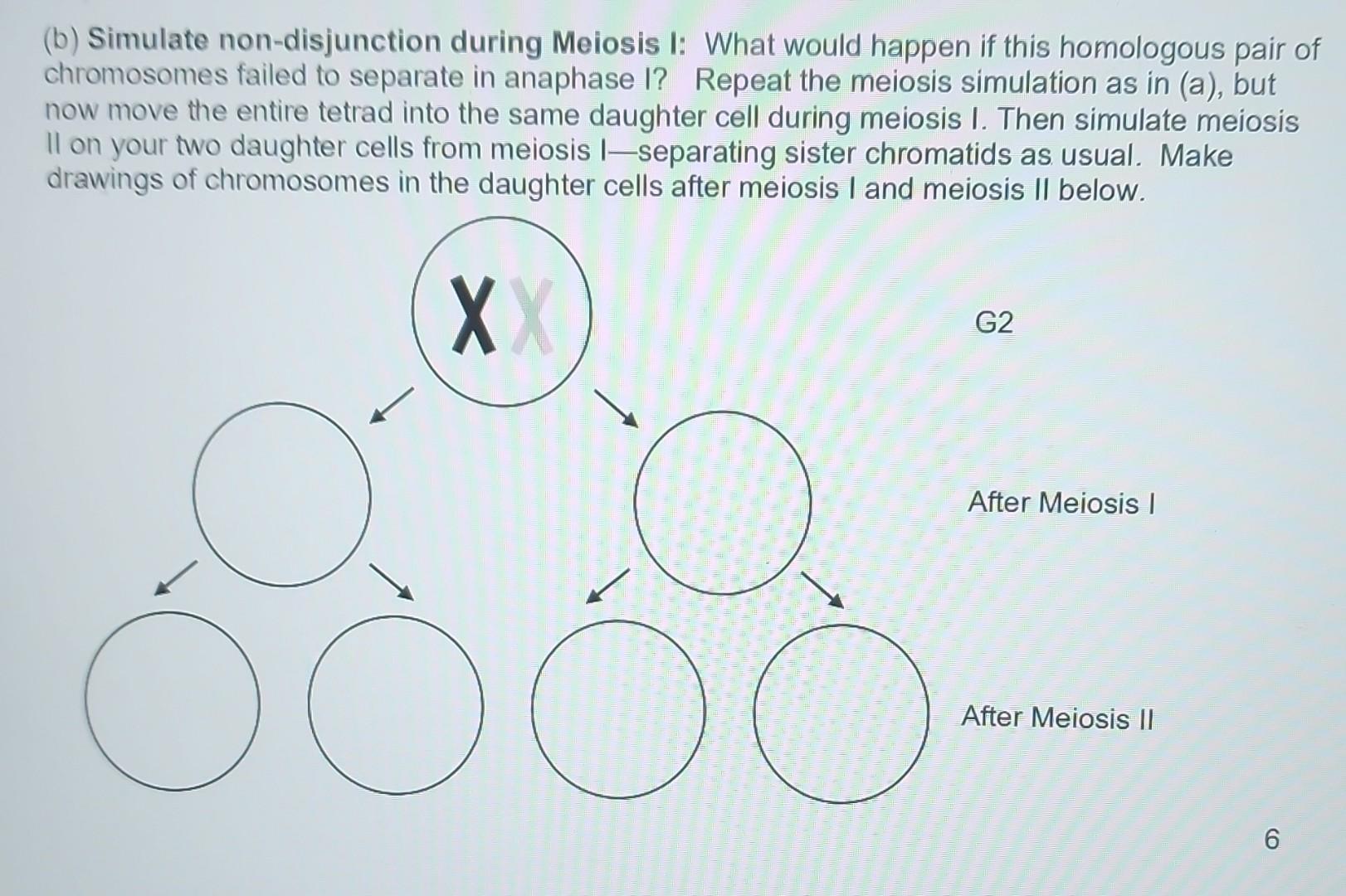 (b) Simulate non-disjunction during Meiosis I: What would happen if this homologous pair of chromosomes failed to separate in anaphase I? Repeat the meiosis simulation as in (a), but now move the entire tetrad into the same daughter cell during meiosis I. Then simulate meiosis II on your two daughter cells from meiosis I—separating sister chromatids as usual. Make drawings of chromosomes in the daughter cells after meiosis I and meiosis II below.

XX

G2

After Meiosis I

After Meiosis II

6